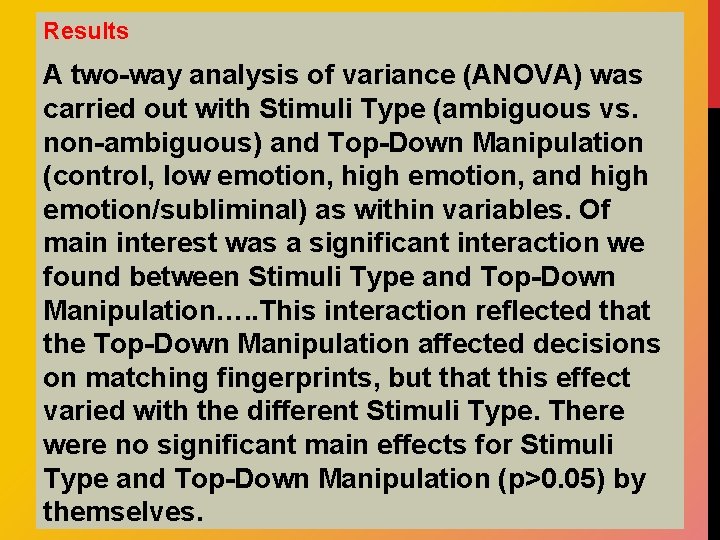 Results

A two-way analysis of variance (ANOVA) was carried out with Stimuli Type (ambiguous vs. non-ambiguous) and Top-Down Manipulation (control, low emotion, high emotion, and high emotion/subliminal) as within variables. Of main interest was a significant interaction we found between Stimuli Type and Top-Down Manipulation…..This interaction reflected that the Top-Down Manipulation affected decisions on matching fingerprints, but that this effect varied with the different Stimuli Type. There were no significant main effects for Stimuli Type and Top-Down Manipulation (p>0.05) by themselves.